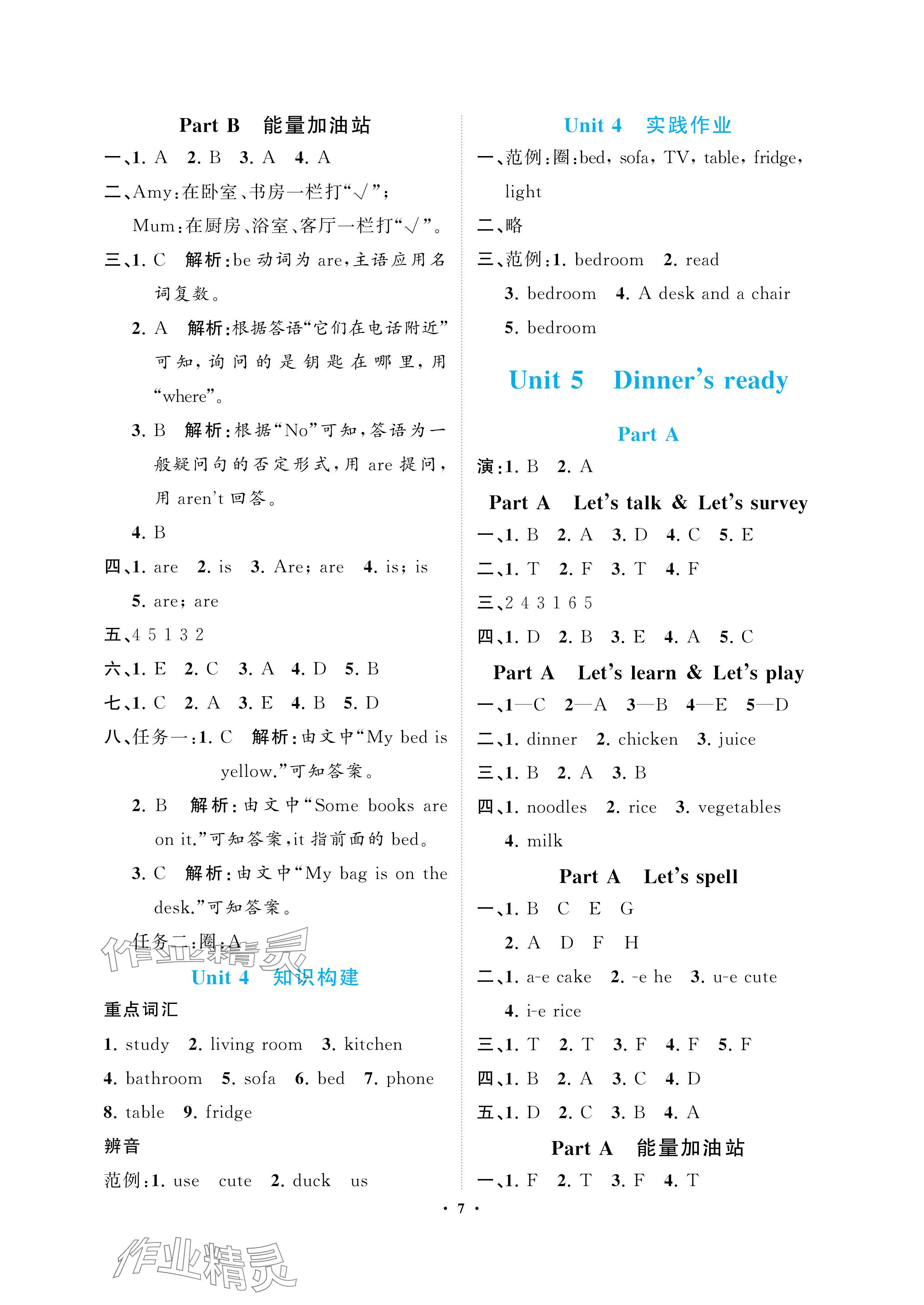 Part B 能量加油站

一、1. A 2. B 3. A 4. A

二、Amy:在卧室、书房一栏打“√”;
Mum:在厨房、浴室、客厅一栏打“√”。

三、1. C 解析:be 动词为 are,主语应用名词复数。
2. A 解析:根据答语“它们在电话附近”可知,询问的是钥匙在哪里,用“where”。
3. B 解析:根据“No”可知,答语为一般疑问句的否定形式,用 are 提问,用 aren't 回答。
4. B

四、1. are 2. is 3. Are; are 4. is; is
5. are; are

五、4 5 1 3 2

六、1. E 2. C 3. A 4. D 5. B

七、1. C 2. A 3. E 4. B 5. D

八、任务一:1. C 解析:由文中“My bed is yellow.”可知答案。
2. B 解析:由文中“Some books are on it.”可知答案,it 指前面的 bed。
3. C 解析:由文中“My bag is on the desk.”可知答案。
任务二:圈:A

作业精灵

Unit 4 知识构建

重点词汇
1. study 2. living room 3. kitchen
4. bathroom 5. sofa 6. bed 7. phone
8. table 9. fridge

辨音
范例:1. use cute 2. duck us

Unit 4 实践作业

一、范例:圈:bed, sofa, TV, table, fridge, light

二、略

三、范例:1. bedroom 2. read
3. bedroom 4. A desk and a chair
5. bedroom

Unit 5 Dinner's ready

Part A

演:1. B 2. A

Part A Let's talk & Let's survey

一、1. B 2. A 3. D 4. C 5. E

二、1. T 2. F 3. T 4. F

三、2 4 3 1 6 5

四、1. D 2. B 3. E 4. A 5. C

Part A Let's learn & Let's play

一、1—C 2—A 3—B 4—E 5—D

二、1. dinner 2. chicken 3. juice

三、1. B 2. A 3. B

四、1. noodles 2. rice 3. vegetables
4. milk

Part A Let's spell

一、1. B C E G
2. A D F H

二、1. a-e cake 2. -e he 3. u-e cute
4. i-e rice

三、1. T 2. T 3. F 4. F 5. F

四、1. B 2. A 3. C 4. D

五、1. D 2. C 3. B 4. A

Part A 能量加油站

一、1. F 2. T 3. F 4. T

· 7 ·

作业精灵